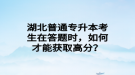 湖北普通专升本考生在答题时，如何才能获取高分？